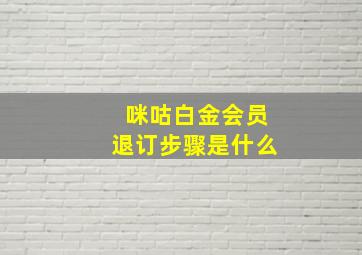 咪咕白金会员
退订步骤是什么